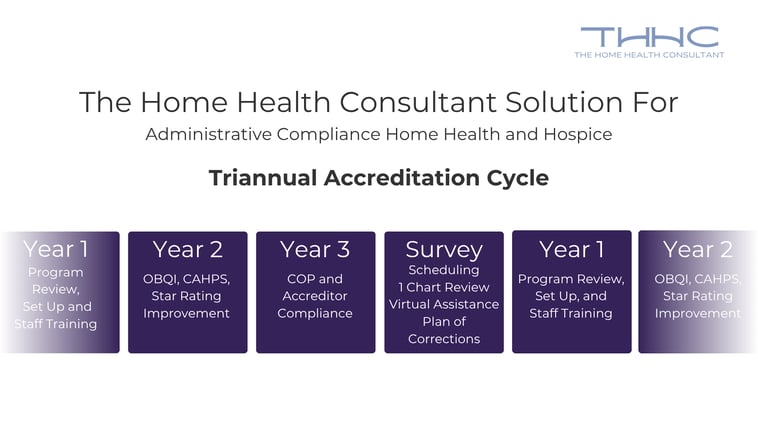 THHC
THE HOME HEALTH CONSULTANT

The Home Health Consultant Solution For
Administrative Compliance Home Health and Hospice

Triannual Accreditation Cycle

Year 1
Program Review, Set Up and Staff Training

Year 2
OBQI, CAHPS, Star Rating Improvement

Year 3
COP and Accreditor Compliance

Survey
Scheduling
1 Chart Review
Virtual Assistance
Plan of Corrections

Year 1
Program Review, Set Up, and Staff Training

Year 2
OBQI, CAHPS, Star Rating Improvement